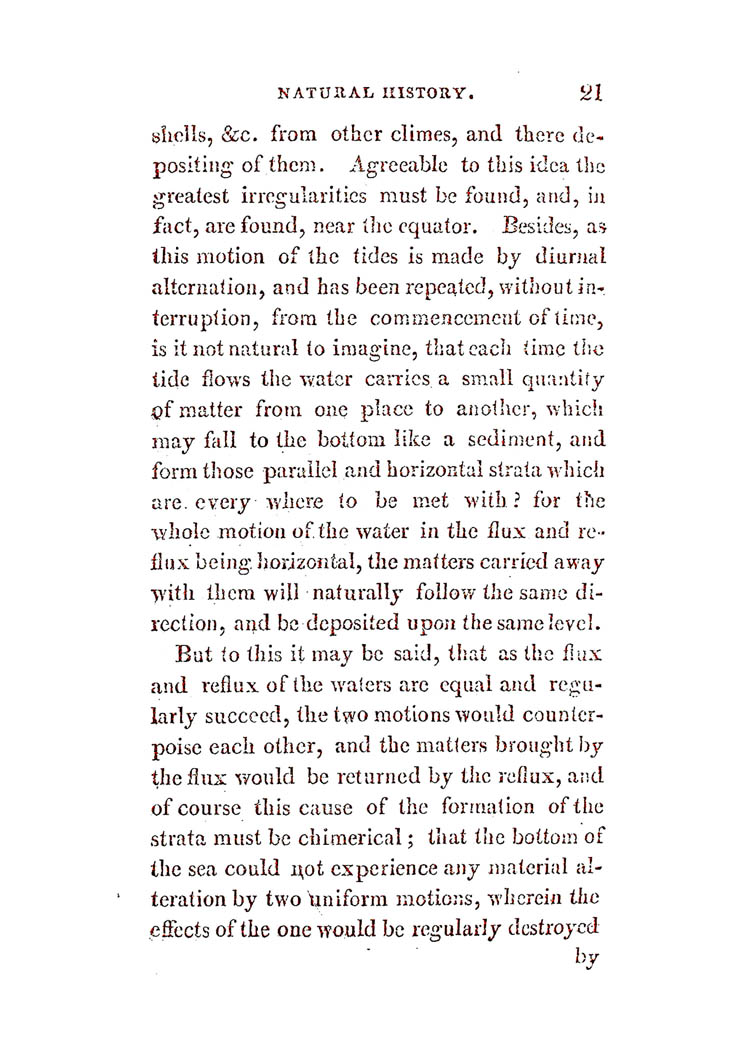 NATURAL HISTORY. 21

shells, &c. from other climes, and there depositing of them. Agreeable to this idea the greatest irregularities must be found, and, in fact, are found, near the equator. Besides, as this motion of the tides is made by diurnal alternation, and has been repeated, without interruption, from the commencement of time, is it not natural to imagine, that each time the tide flows the water carries a small quantity of matter from one place to another, which may fall to the bottom like a sediment, and form those parallel and horizontal strata which are every where to be met with? for the whole motion of the water in the flux and reflux being horizontal, the matters carried away with them will naturally follow the same direction, and be deposited upon the same level.

But to this it may be said, that as the flux and reflux of the waters are equal and regularly succeed, the two motions would counterpoise each other, and the matters brought by the flux would be returned by the reflux, and of course this cause of the formation of the strata must be chimerical; that the bottom of the sea could not experience any material alteration by two uniform motions, wherein the effects of the one would be regularly destroyed

by